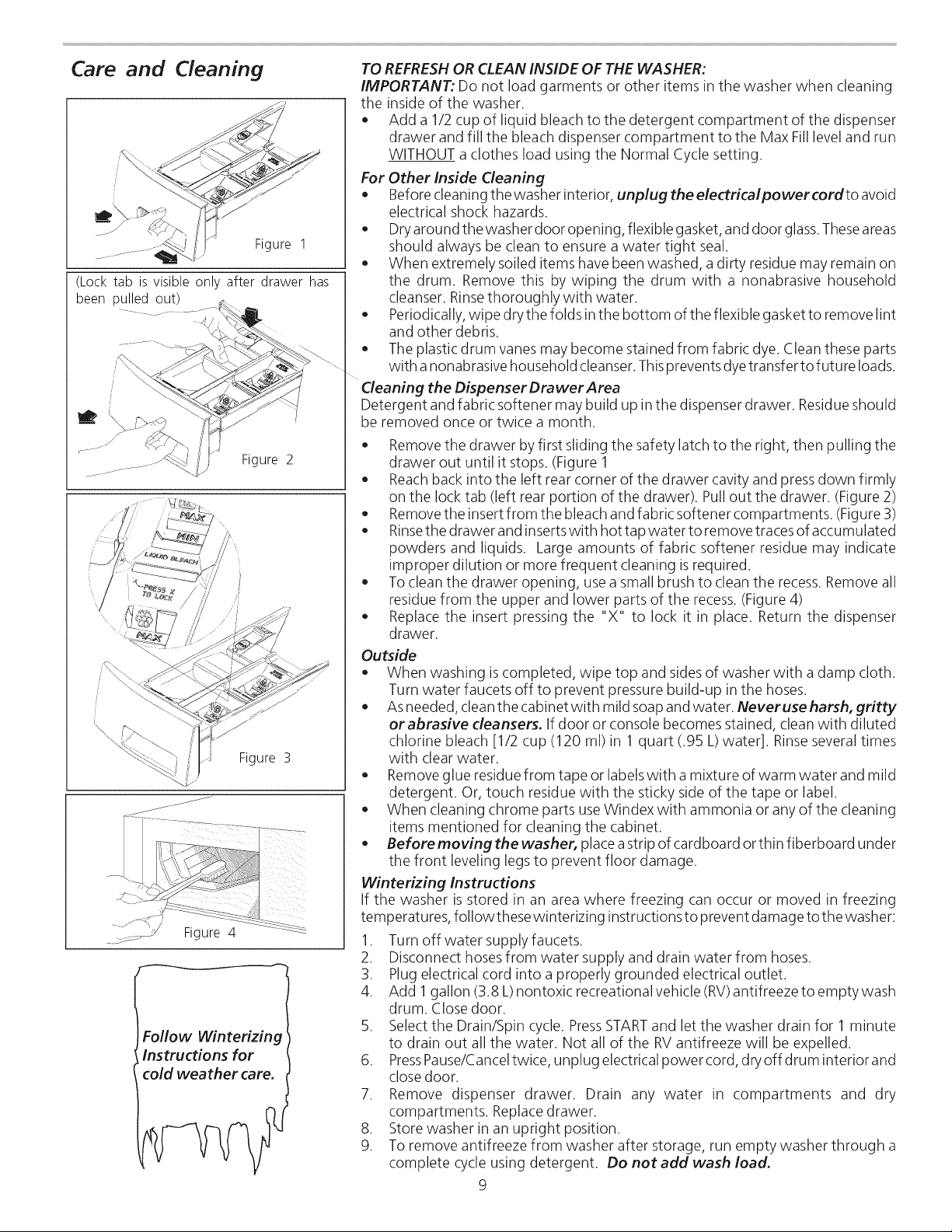 Care and Cleaning

Figure 1

(Lock tab is visible only after drawer has been pulled out)

Figure 2

MAX
MIN
LIQUID BLEACH
PRESS X TO LOCK
MAX

Figure 3

Figure 4

Follow Winterizing Instructions for cold weather care.

TO REFRESH OR CLEAN INSIDE OF THE WASHER:
IMPORTANT: Do not load garments or other items in the washer when cleaning the inside of the washer.
• Add a 1/2 cup of liquid bleach to the detergent compartment of the dispenser drawer and fill the bleach dispenser compartment to the Max Fill level and run WITHOUT a clothes load using the Normal Cycle setting.

For Other Inside Cleaning
• Before cleaning the washer interior, unplug the electrical power cord to avoid electrical shock hazards.
• Dry around the washer door opening, flexible gasket, and door glass. These areas should always be clean to ensure a water tight seal.
• When extremely soiled items have been washed, a dirty residue may remain on the drum. Remove this by wiping the drum with a nonabrasive household cleanser. Rinse thoroughly with water.
• Periodically, wipe dry the folds in the bottom of the flexible gasket to remove lint and other debris.
• The plastic drum vanes may become stained from fabric dye. Clean these parts with a nonabrasive household cleanser. This prevents dye transfer to future loads.

Cleaning the Dispenser Drawer Area
Detergent and fabric softener may build up in the dispenser drawer. Residue should be removed once or twice a month.
• Remove the drawer by first sliding the safety latch to the right, then pulling the drawer out until it stops. (Figure 1
• Reach back into the left rear corner of the drawer cavity and press down firmly on the lock tab (left rear portion of the drawer). Pull out the drawer. (Figure 2)
• Remove the insert from the bleach and fabric softener compartments. (Figure 3)
• Rinse the drawer and inserts with hot tap water to remove traces of accumulated powders and liquids. Large amounts of fabric softener residue may indicate improper dilution or more frequent cleaning is required.
• To clean the drawer opening, use a small brush to clean the recess. Remove all residue from the upper and lower parts of the recess. (Figure 4)
• Replace the insert pressing the "X" to lock it in place. Return the dispenser drawer.

Outside
• When washing is completed, wipe top and sides of washer with a damp cloth. Turn water faucets off to prevent pressure build-up in the hoses.
• As needed, clean the cabinet with mild soap and water. Never use harsh, gritty or abrasive cleansers. If door or console becomes stained, clean with diluted chlorine bleach [1/2 cup (120 ml) in 1 quart (.95 L) water]. Rinse several times with clear water.
• Remove glue residue from tape or labels with a mixture of warm water and mild detergent. Or, touch residue with the sticky side of the tape or label.
• When cleaning chrome parts use Windex with ammonia or any of the cleaning items mentioned for cleaning the cabinet.
• Before moving the washer, place a strip of cardboard or thin fiberboard under the front leveling legs to prevent floor damage.

Winterizing Instructions
If the washer is stored in an area where freezing can occur or moved in freezing temperatures, follow these winterizing instructions to prevent damage to the washer:
1. Turn off water supply faucets.
2. Disconnect hoses from water supply and drain water from hoses.
3. Plug electrical cord into a properly grounded electrical outlet.
4. Add 1 gallon (3.8 L) nontoxic recreational vehicle (RV) antifreeze to empty wash drum. Close door.
5. Select the Drain/Spin cycle. Press START and let the washer drain for 1 minute to drain out all the water. Not all of the RV antifreeze will be expelled.
6. Press Pause/Cancel twice, unplug electrical power cord, dry off drum interior and close door.
7. Remove dispenser drawer. Drain any water in compartments and dry compartments. Replace drawer.
8. Store washer in an upright position.
9. To remove antifreeze from washer after storage, run empty washer through a complete cycle using detergent. Do not add wash load.

9